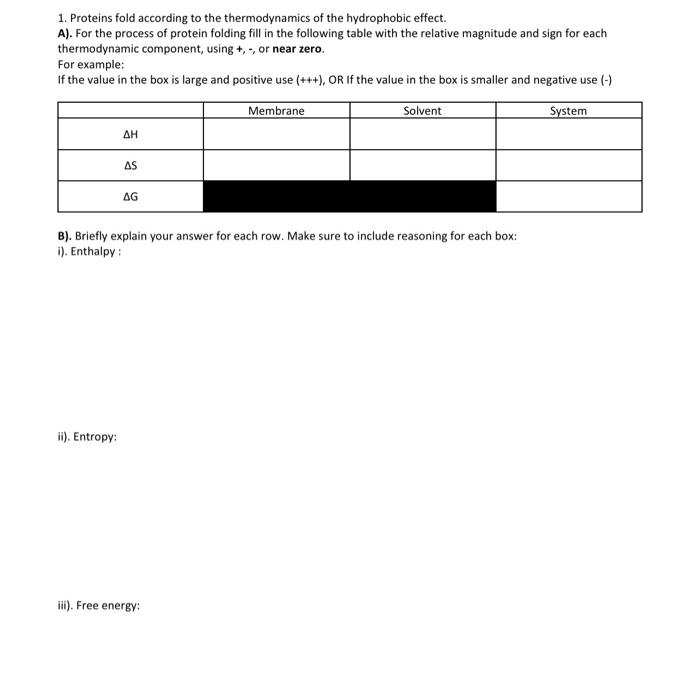 1. Proteins fold according to the thermodynamics of the hydrophobic effect.

A). For the process of protein folding fill in the following table with the relative magnitude and sign for each thermodynamic component, using +, -, or near zero.

For example:

If the value in the box is large and positive use (+++), OR If the value in the box is smaller and negative use (-)

| | Membrane | Solvent | System |
|---|---|---|---|
| $\Delta H$ | | | |
| $\Delta S$ | | | |
| $\Delta G$ | | | |

B). Briefly explain your answer for each row. Make sure to include reasoning for each box:

i). Enthalpy :

ii). Entropy:

iii). Free energy: